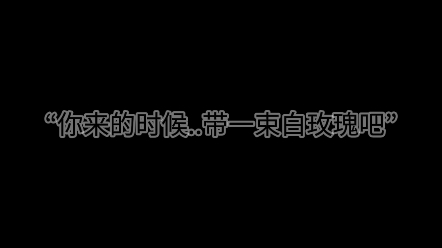 “你来的时候..带一束白玫瑰吧”